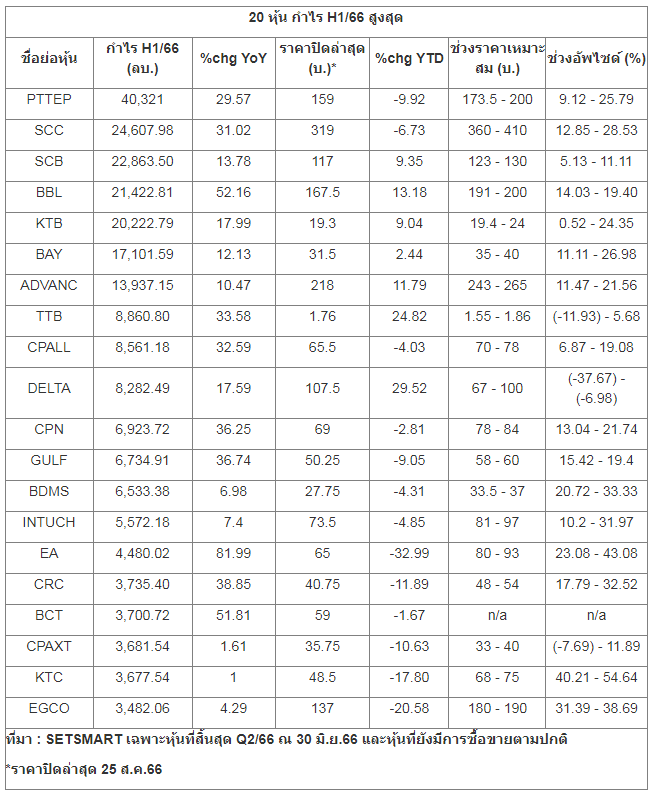 20 หุ้น กำไร H1/66 สูงสุด

| ชื่อย่อหุ้น | กำไร H1/66 (ลบ.) | %chg YoY | ราคาปิดล่าสุด (บ.)* | %chg YTD | ช่วงราคาเหมาะสม (บ.) | ช่วงอัพไซด์ (%) |
|---|---|---|---|---|---|---|
| PTTEP | 40,321 | 29.57 | 159 | -9.92 | 173.5 - 200 | 9.12 - 25.79 |
| SCC | 24,607.98 | 31.02 | 319 | -6.73 | 360 - 410 | 12.85 - 28.53 |
| SCB | 22,863.50 | 13.78 | 117 | 9.35 | 123 - 130 | 5.13 - 11.11 |
| BBL | 21,422.81 | 52.16 | 167.5 | 13.18 | 191 - 200 | 14.03 - 19.40 |
| KTB | 20,222.79 | 17.99 | 19.3 | 9.04 | 19.4 - 24 | 0.52 - 24.35 |
| BAY | 17,101.59 | 12.13 | 31.5 | 2.44 | 35 - 40 | 11.11 - 26.98 |
| ADVANC | 13,937.15 | 10.47 | 218 | 11.79 | 243 - 265 | 11.47 - 21.56 |
| TTB | 8,860.80 | 33.58 | 1.76 | 24.82 | 1.55 - 1.86 | (-11.93) - 5.68 |
| CPALL | 8,561.18 | 32.59 | 65.5 | -4.03 | 70 - 78 | 6.87 - 19.08 |
| DELTA | 8,282.49 | 17.59 | 107.5 | 29.52 | 67 - 100 | (-37.67) - (-6.98) |
| CPN | 6,923.72 | 36.25 | 69 | -2.81 | 78 - 84 | 13.04 - 21.74 |
| GULF | 6,734.91 | 36.74 | 50.25 | -9.05 | 58 - 60 | 15.42 - 19.4 |
| BDMS | 6,533.38 | 6.98 | 27.75 | -4.31 | 33.5 - 37 | 20.72 - 33.33 |
| INTUCH | 5,572.18 | 7.4 | 73.5 | -4.85 | 81 - 97 | 10.2 - 31.97 |
| EA | 4,480.02 | 81.99 | 65 | -32.99 | 80 - 93 | 23.08 - 43.08 |
| CRC | 3,735.40 | 38.85 | 40.75 | -11.89 | 48 - 54 | 17.79 - 32.52 |
| BCT | 3,700.72 | 51.81 | 59 | -1.67 | n/a | n/a |
| CPAXT | 3,681.54 | 1.61 | 35.75 | -10.63 | 33 - 40 | (-7.69) - 11.89 |
| KTC | 3,677.54 | 1 | 48.5 | -17.80 | 68 - 75 | 40.21 - 54.64 |
| EGCO | 3,482.06 | 4.29 | 137 | -20.58 | 180 - 190 | 31.39 - 38.69 |

ที่มา : SETSMART เฉพาะหุ้นที่สิ้นสุด Q2/66 ณ 30 มิ.ย.66 และหุ้นที่ยังมีการซื้อขายตามปกติ

*ราคาปิดล่าสุด 25 ส.ค.66